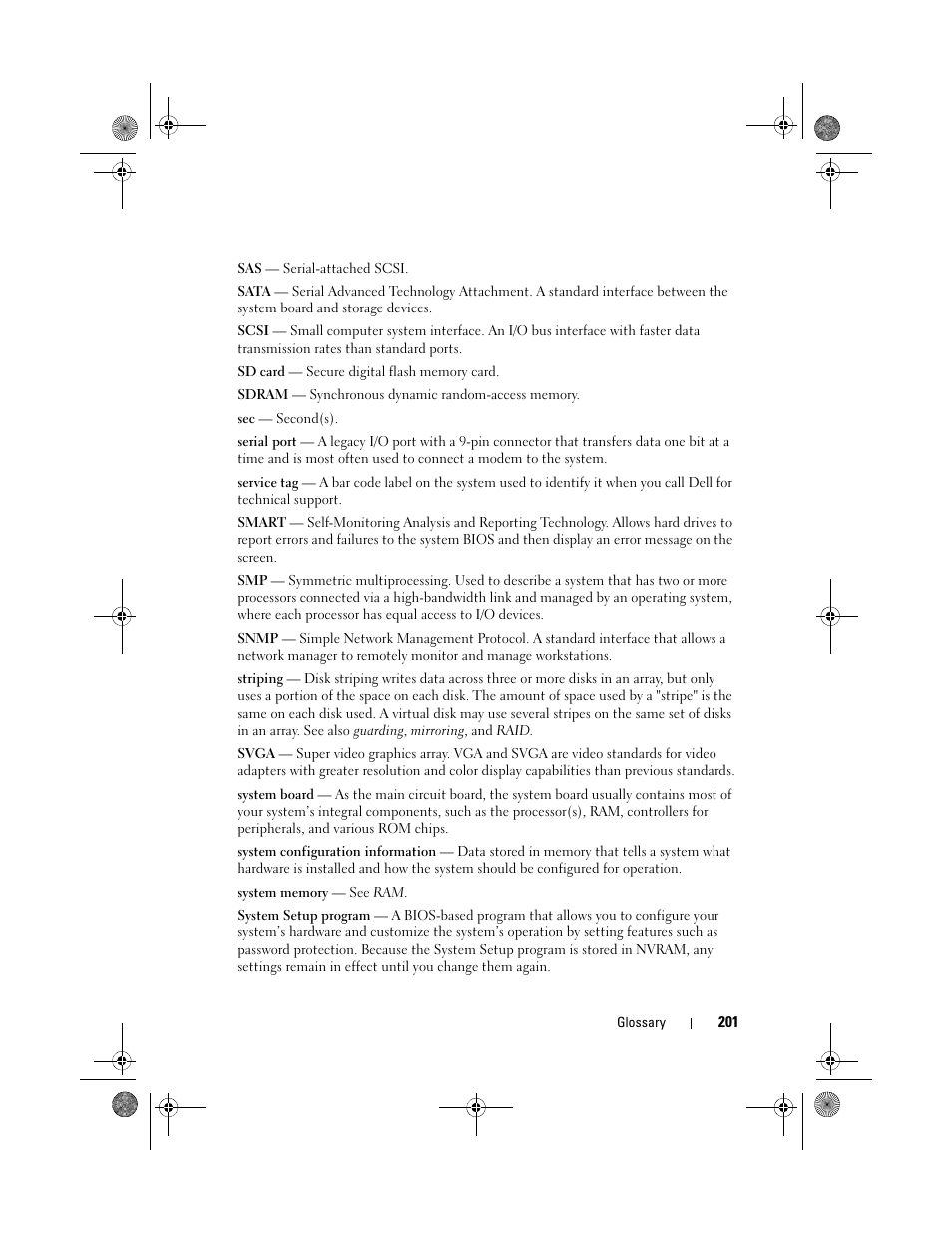 SAS — Serial-attached SCSI.

SATA — Serial Advanced Technology Attachment. A standard interface between the system board and storage devices.

SCSI — Small computer system interface. An I/O bus interface with faster data transmission rates than standard ports.

SD card — Secure digital flash memory card.

SDRAM — Synchronous dynamic random-access memory.

sec — Second(s).

serial port — A legacy I/O port with a 9-pin connector that transfers data one bit at a time and is most often used to connect a modem to the system.

service tag — A bar code label on the system used to identify it when you call Dell for technical support.

SMART — Self-Monitoring Analysis and Reporting Technology. Allows hard drives to report errors and failures to the system BIOS and then display an error message on the screen.

SMP — Symmetric multiprocessing. Used to describe a system that has two or more processors connected via a high-bandwidth link and managed by an operating system, where each processor has equal access to I/O devices.

SNMP — Simple Network Management Protocol. A standard interface that allows a network manager to remotely monitor and manage workstations.

striping — Disk striping writes data across three or more disks in an array, but only uses a portion of the space on each disk. The amount of space used by a "stripe" is the same on each disk used. A virtual disk may use several stripes on the same set of disks in an array. See also guarding, mirroring, and RAID.

SVGA — Super video graphics array. VGA and SVGA are video standards for video adapters with greater resolution and color display capabilities than previous standards.

system board — As the main circuit board, the system board usually contains most of your system's integral components, such as the processor(s), RAM, controllers for peripherals, and various ROM chips.

system configuration information — Data stored in memory that tells a system what hardware is installed and how the system should be configured for operation.

system memory — See RAM.

System Setup program — A BIOS-based program that allows you to configure your system's hardware and customize the system's operation by setting features such as password protection. Because the System Setup program is stored in NVRAM, any settings remain in effect until you change them again.

Glossary | 201